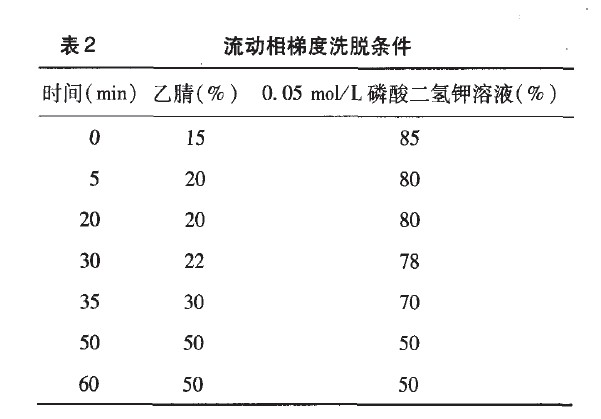 表2　流动相梯度洗脱条件

| 时间(min) | 乙腈(%) | 0.05 mol/L 磷酸二氢钾溶液(%) |
|---|---|---|
| 0 | 15 | 85 |
| 5 | 20 | 80 |
| 20 | 20 | 80 |
| 30 | 22 | 78 |
| 35 | 30 | 70 |
| 50 | 50 | 50 |
| 60 | 50 | 50 |